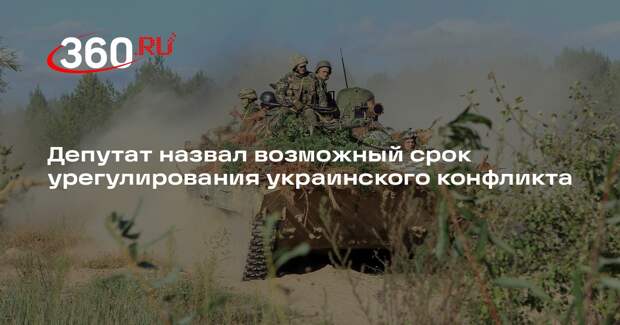 360.RU

Депутат назвал возможный срок урегулирования украинского конфликта